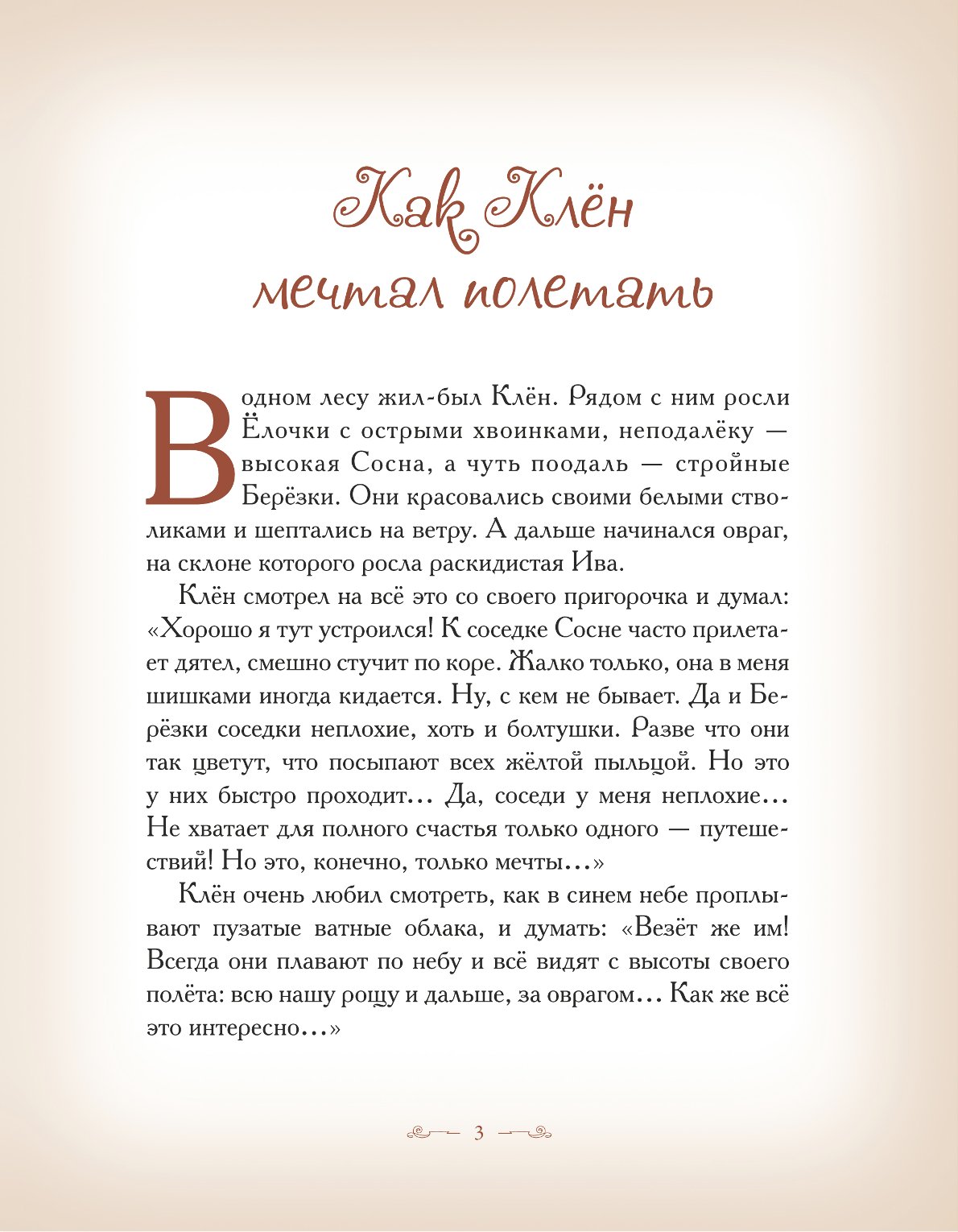 Как Клён мечтал полетать

В одном лесу жил-был Клён. Рядом с ним росли Ёлочки с острыми хвоинками, неподалёку — высокая Сосна, а чуть поодаль — стройные Берёзки. Они красовались своими белыми стволиками и шептались на ветру. А дальше начинался овраг, на склоне которого росла раскидистая Ива.

Клён смотрел на всё это со своего пригорочка и думал: «Хорошо я тут устроился! К соседке Сосне часто прилетает дятел, смешно стучит по коре. Жалко только, она в меня шишками иногда кидается. Ну, с кем не бывает. Да и Берёзки соседки неплохие, хоть и болтушки. Разве что они так цветут, что посыпают всех жёлтой пыльцой. Но это у них быстро проходит… Да, соседи у меня неплохие… Не хватает для полного счастья только одного — путешествий! Но это, конечно, только мечты…»

Клён очень любил смотреть, как в синем небе проплывают пузатые ватные облака, и думать: «Везёт же им! Всегда они плавают по небу и всё видят с высоты своего полёта: всю нашу рощу и дальше, за оврагом… Как же всё это интересно…»

3